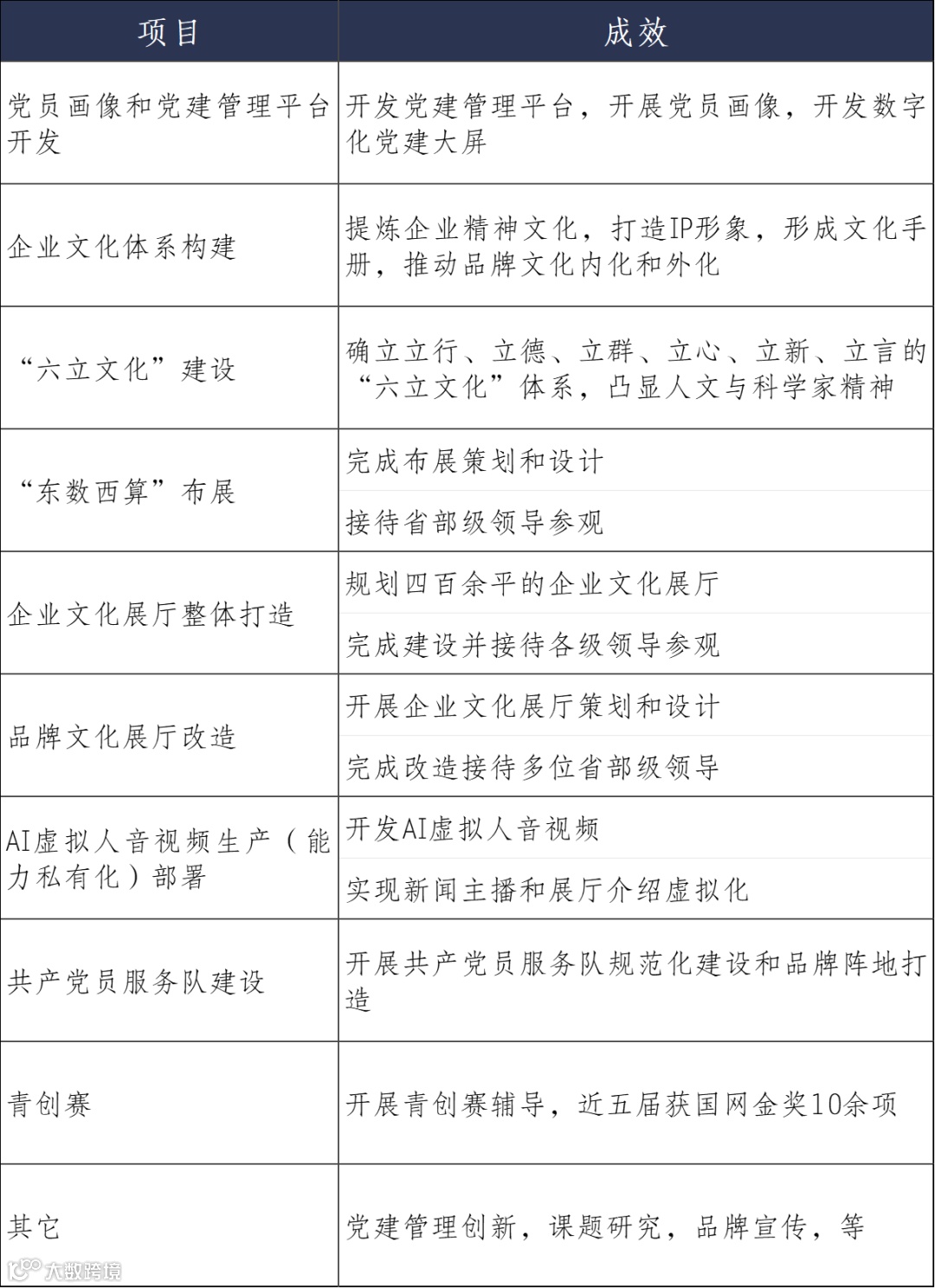 | 项目 | 成效 |
|---|---|
| 党员画像和党建管理平台开发 | 开发党建管理平台，开展党员画像，开发数字化党建大屏 |
| 企业文化体系构建 | 提炼企业精神文化，打造IP形象，形成文化手册，推动品牌文化内化和外化 |
| “六立文化”建设 | 确立立行、立德、立群、立心、立新、立言的“六立文化”体系，凸显人文与科学家精神 |
| “东数西算”布展 | 完成布展策划和设计 |
| | 接待省部级领导参观 |
| 企业文化展厅整体打造 | 规划四百余平的企业文化展厅 |
| | 完成建设并接待各级领导参观 |
| 品牌文化展厅改造 | 开展企业文化展厅策划和设计 |
| | 完成改造接待多位省部级领导 |
| AI虚拟人音视频生产（能力私有化）部署 | 开发AI虚拟人音视频 |
| | 实现新闻主播和展厅介绍虚拟化 |
| 共产党员服务队建设 | 开展共产党员服务队规范化建设和品牌阵地打造 |
| 青创赛 | 开展青创赛辅导，近五届获国网金奖10余项 |
| 其它 | 党建管理创新，课题研究，品牌宣传，等 |

大数跨境